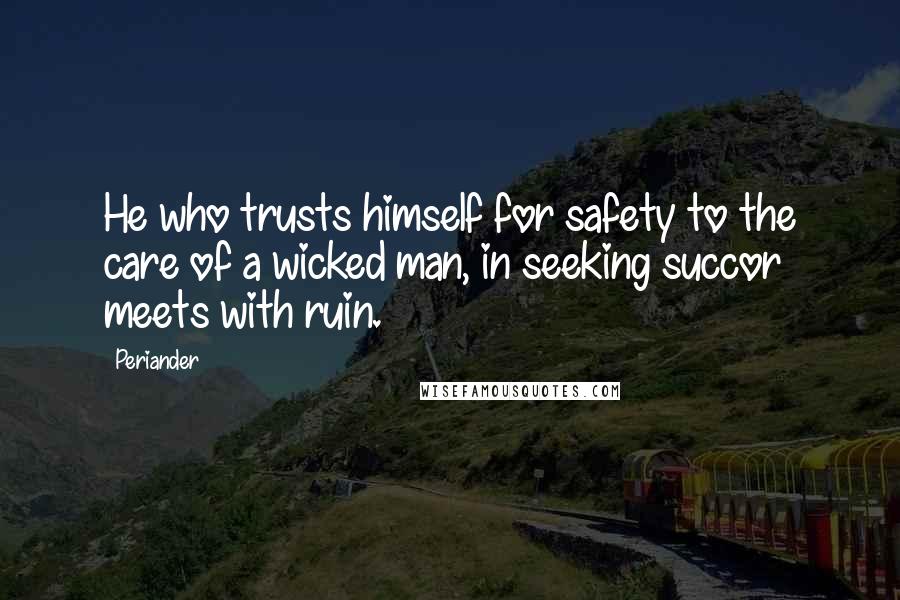 He who trusts himself for safety to the care of a wicked man, in seeking succor meets with ruin.

Periander

WISEFAMOUSQUOTES.COM